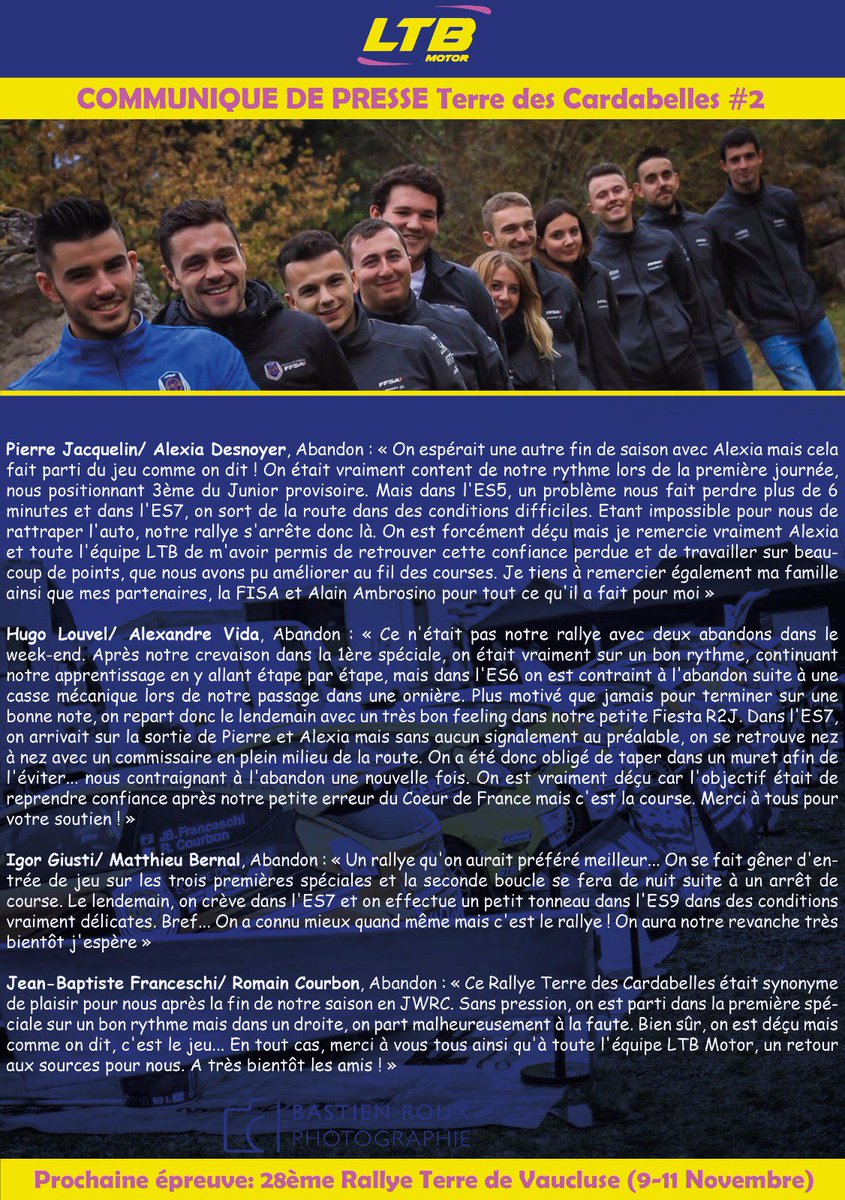 LTB
MOTOR

COMMUNIQUE DE PRESSE Terre des Cardabelles #2

Pierre Jacquelin/ Alexia Desnoyer, Abandon : « On espérait une autre fin de saison avec Alexia mais cela fait parti du jeu comme on dit ! On était vraiment content de notre rythme lors de la première journée, nous positionnant 3ème du Junior provisoire. Mais dans l'ES5, un problème nous fait perdre plus de 6 minutes et dans l'ES7, on sort de la route dans des conditions difficiles. Etant impossible pour nous de rattraper l'auto, notre rallye s'arrête donc là. On est forcément déçu mais je remercie vraiment Alexia et toute l'équipe LTB de m'avoir permis de retrouver cette confiance perdue et de travailler sur beaucoup de points, que nous avons pu améliorer au fil des courses. Je tiens à remercier également ma famille ainsi que mes partenaires, la FISA et Alain Ambrosino pour tout ce qu'il a fait pour moi »

Hugo Louvel/ Alexandre Vida, Abandon : « Ce n'était pas notre rallye avec deux abandons dans le week-end. Après notre crevaison dans la 1ère spéciale, on était vraiment sur un bon rythme, continuant notre apprentissage en y allant étape par étape, mais dans l'ES6 on est contraint à l'abandon suite à une casse mécanique lors de notre passage dans une ornière. Plus motivé que jamais pour terminer sur une bonne note, on repart donc le lendemain avec un très bon feeling dans notre petite Fiesta R2J. Dans l'ES7, on arrivait sur la sortie de Pierre et Alexia mais sans aucun signalement au préalable, on se retrouve nez à nez avec un commissaire en plein milieu de la route. On a été donc obligé de taper dans un muret afin de l'éviter... nous contraignant à l'abandon une nouvelle fois. On est vraiment déçu car l'objectif était de reprendre confiance après notre petite erreur du Coeur de France mais c'est la course. Merci à tous pour votre soutien ! »

Igor Giusti/ Matthieu Bernal, Abandon : « Un rallye qu'on aurait préféré meilleur... On se fait gêner d'entrée de jeu sur les trois premières spéciales et la seconde boucle se fera de nuit suite à un arrêt de course. Le lendemain, on crève dans l'ES7 et on effectue un petit tonneau dans l'ES9 dans des conditions vraiment délicates. Bref... On a connu mieux quand même mais c'est le rallye ! On aura notre revanche très bientôt j'espère »

Jean-Baptiste Franceschi/ Romain Courbon, Abandon : « Ce Rallye Terre des Cardabelles était synonyme de plaisir pour nous après la fin de notre saison en JWRC. Sans pression, on est parti dans la première spéciale sur un bon rythme mais dans un droite, on part malheureusement à la faute. Bien sûr, on est déçu mais comme on dit, c'est le jeu... En tout cas, merci à vous tous ainsi qu'à toute l'équipe LTB Motor, un retour aux sources pour nous. A très bientôt les amis ! »

Prochaine épreuve: 28ème Rallye Terre de Vaucluse (9-11 Novembre)

BASTIEN ROUX
PHOTOGRAPHIE